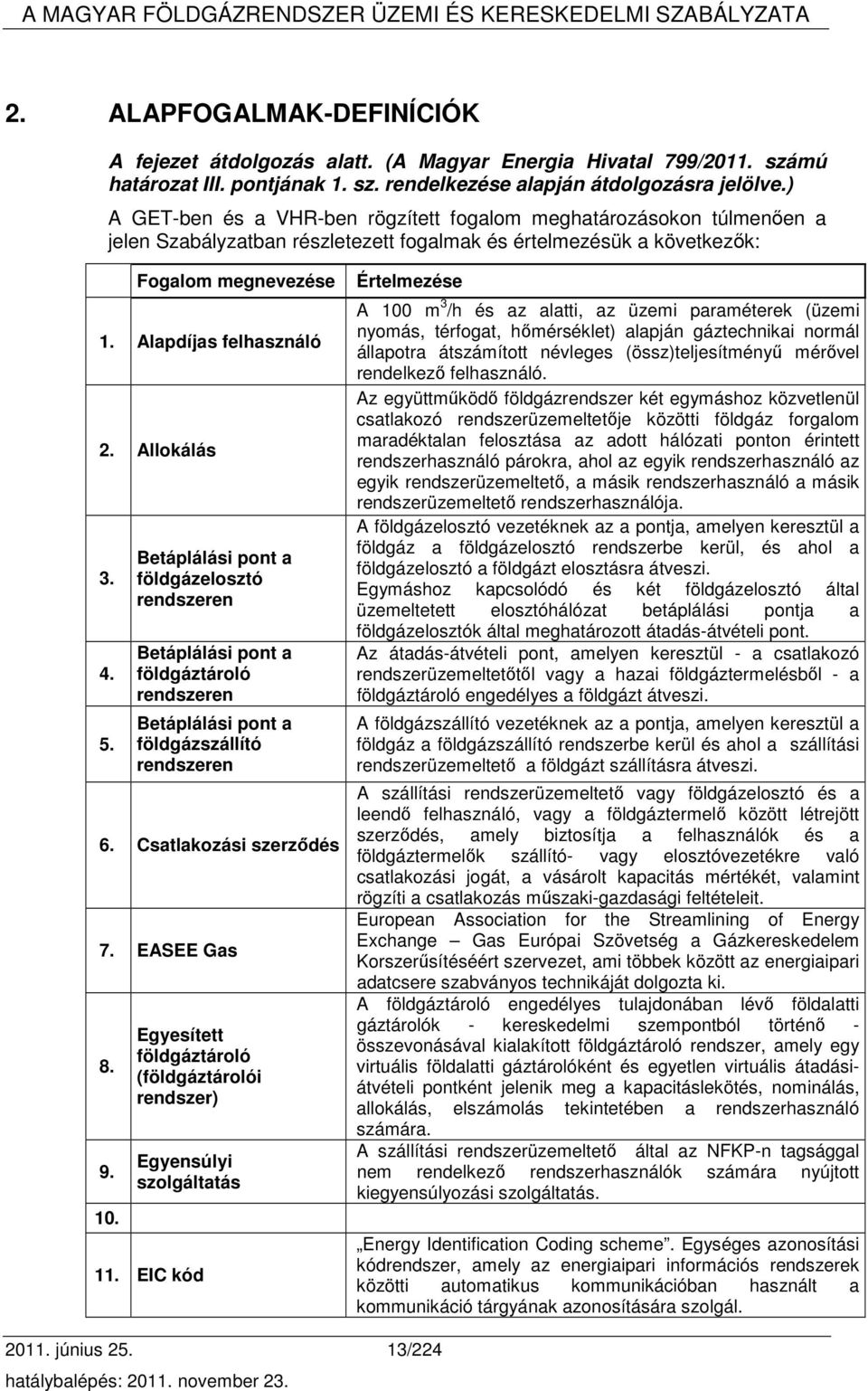 A MAGYAR FÖLDGÁZRENDSZER ÜZEMI ÉS KERESKEDELMI SZABÁLYZATA

2. ALAPFOGALMAK-DEFINÍCIÓK

A fejezet átdolgozás alatt. (A Magyar Energia Hivatal 799/2011. számú határozat III. pontjának 1. sz. rendelkezése alapján átdolgozásra jelölve.)

A GET-ben és a VHR-ben rögzített fogalom meghatározásokon túlmenően a jelen Szabályzatban részletezett fogalmak és értelmezésük a következők:

| | Fogalom megnevezése | Értelmezése |
|---|---|---|
| 1. | Alapdíjas felhasználó | A 100 $m^3$/h és az alatti, az üzemi paraméterek (üzemi nyomás, térfogat, hőmérséklet) alapján gáztechnikai normál állapotra átszámított névleges (össz)teljesítményű mérővel rendelkező felhasználó. |
| 2. | Allokálás | Az együttműködő földgázrendszer két egymáshoz közvetlenül csatlakozó rendszerüzemeltetője közötti földgáz forgalom maradéktalan felosztása az adott hálózati ponton érintett rendszerhasználó párokra, ahol az egyik rendszerhasználó az egyik rendszerüzemeltető, a másik rendszerhasználó a másik rendszerüzemeltető rendszerhasználója. |
| 3. | Betáplálási pont a földgázelosztó rendszeren | A földgázelosztó vezetéknek az a pontja, amelyen keresztül a földgáz a földgázelosztó rendszerbe kerül, és ahol a földgázelosztó a földgázt elosztásra átveszi. Egymáshoz kapcsolódó és két földgázelosztó által üzemeltetett elosztóhálózat betáplálási pontja a földgázelosztók által meghatározott átadás-átvételi pont. |
| 4. | Betáplálási pont a földgáztároló rendszeren | Az átadás-átvételi pont, amelyen keresztül - a csatlakozó rendszerüzemeltetőtől vagy a hazai földgáztermelésből - a földgáztároló engedélyes a földgázt átveszi. |
| 5. | Betáplálási pont a földgázszállító rendszeren | A földgázszállító vezetéknek az a pontja, amelyen keresztül a földgáz a földgázszállító rendszerbe kerül és ahol a szállítási rendszerüzemeltető a földgázt szállításra átveszi. |
| 6. | Csatlakozási szerződés | A szállítási rendszerüzemeltető vagy földgázelosztó és a leendő felhasználó, vagy a földgáztermelő között létrejött szerződés, amely biztosítja a felhasználók és a földgáztermelők szállító- vagy elosztóvezetékre való csatlakozási jogát, a vásárolt kapacitás mértékét, valamint rögzíti a csatlakozás műszaki-gazdasági feltételeit. |
| 7. | EASEE Gas | European Association for the Streamlining of Energy Exchange – Gas Európai Szövetség a Gázkereskedelem Korszerűsítéséért szervezet, ami többek között az energiaipari adatcsere szabványos technikáját dolgozta ki. |
| 8. | Egyesített földgáztároló (földgáztárolói rendszer) | A földgáztároló engedélyes tulajdonában lévő földalatti gáztárolók - kereskedelmi szempontból történő - összevonásával kialakított földgáztároló rendszer, amely egy virtuális földalatti gáztárolóként és egyetlen virtuális átadási-átvételi pontként jelenik meg a kapacitáslekötés, nominálás, allokálás, elszámolás tekintetében a rendszerhasználó számára. |
| 9. | Egyensúlyi szolgáltatás | A szállítási rendszerüzemeltető által az NFKP-n tagsággal nem rendelkező rendszerhasználók számára nyújtott kiegyensúlyozási szolgáltatás. |
| 10. | | |
| 11. | EIC kód | „Energy Identification Coding scheme”. Egységes azonosítási kódrendszer, amely az energiaipari információs rendszerek közötti automatikus kommunikációban használt a kommunikáció tárgyának azonosítására szolgál. |

2011. június 25. 13/224
hatálybalépés: 2011. november 23.